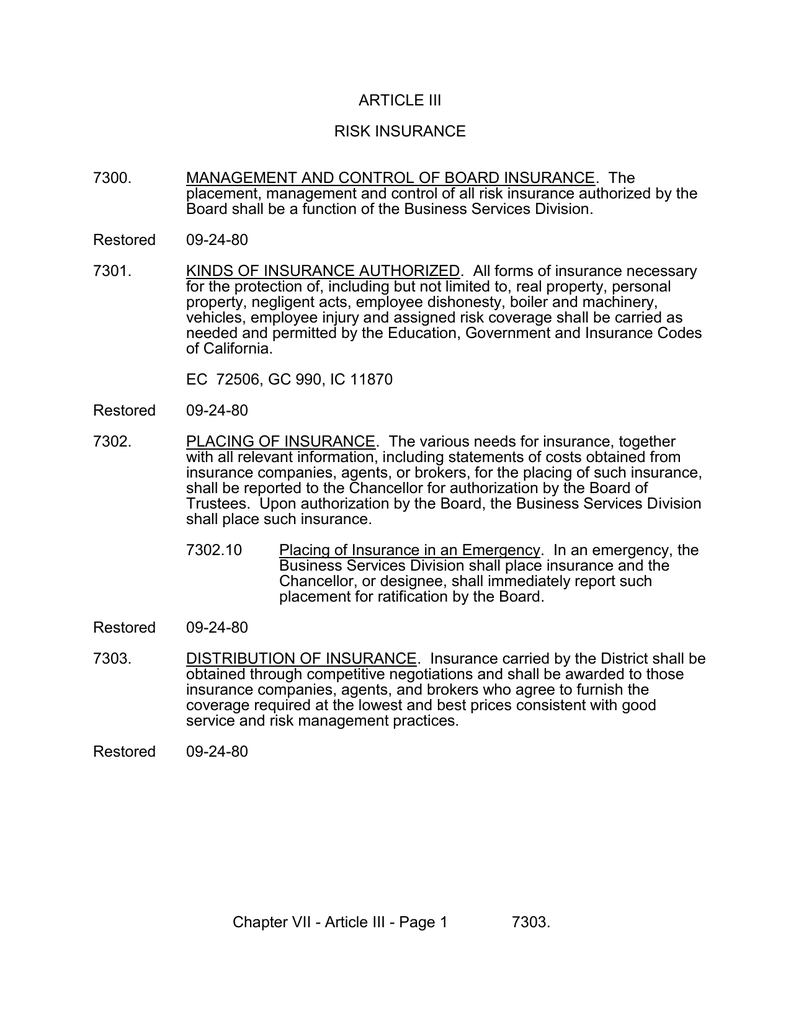 ARTICLE III

RISK INSURANCE

7300. MANAGEMENT AND CONTROL OF BOARD INSURANCE. The placement, management and control of all risk insurance authorized by the Board shall be a function of the Business Services Division.

Restored 09-24-80

7301. KINDS OF INSURANCE AUTHORIZED. All forms of insurance necessary for the protection of, including but not limited to, real property, personal property, negligent acts, employee dishonesty, boiler and machinery, vehicles, employee injury and assigned risk coverage shall be carried as needed and permitted by the Education, Government and Insurance Codes of California.

EC 72506, GC 990, IC 11870

Restored 09-24-80

7302. PLACING OF INSURANCE. The various needs for insurance, together with all relevant information, including statements of costs obtained from insurance companies, agents, or brokers, for the placing of such insurance, shall be reported to the Chancellor for authorization by the Board of Trustees. Upon authorization by the Board, the Business Services Division shall place such insurance.

7302.10 Placing of Insurance in an Emergency. In an emergency, the Business Services Division shall place insurance and the Chancellor, or designee, shall immediately report such placement for ratification by the Board.

Restored 09-24-80

7303. DISTRIBUTION OF INSURANCE. Insurance carried by the District shall be obtained through competitive negotiations and shall be awarded to those insurance companies, agents, and brokers who agree to furnish the coverage required at the lowest and best prices consistent with good service and risk management practices.

Restored 09-24-80

Chapter VII - Article III - Page 1 7303.